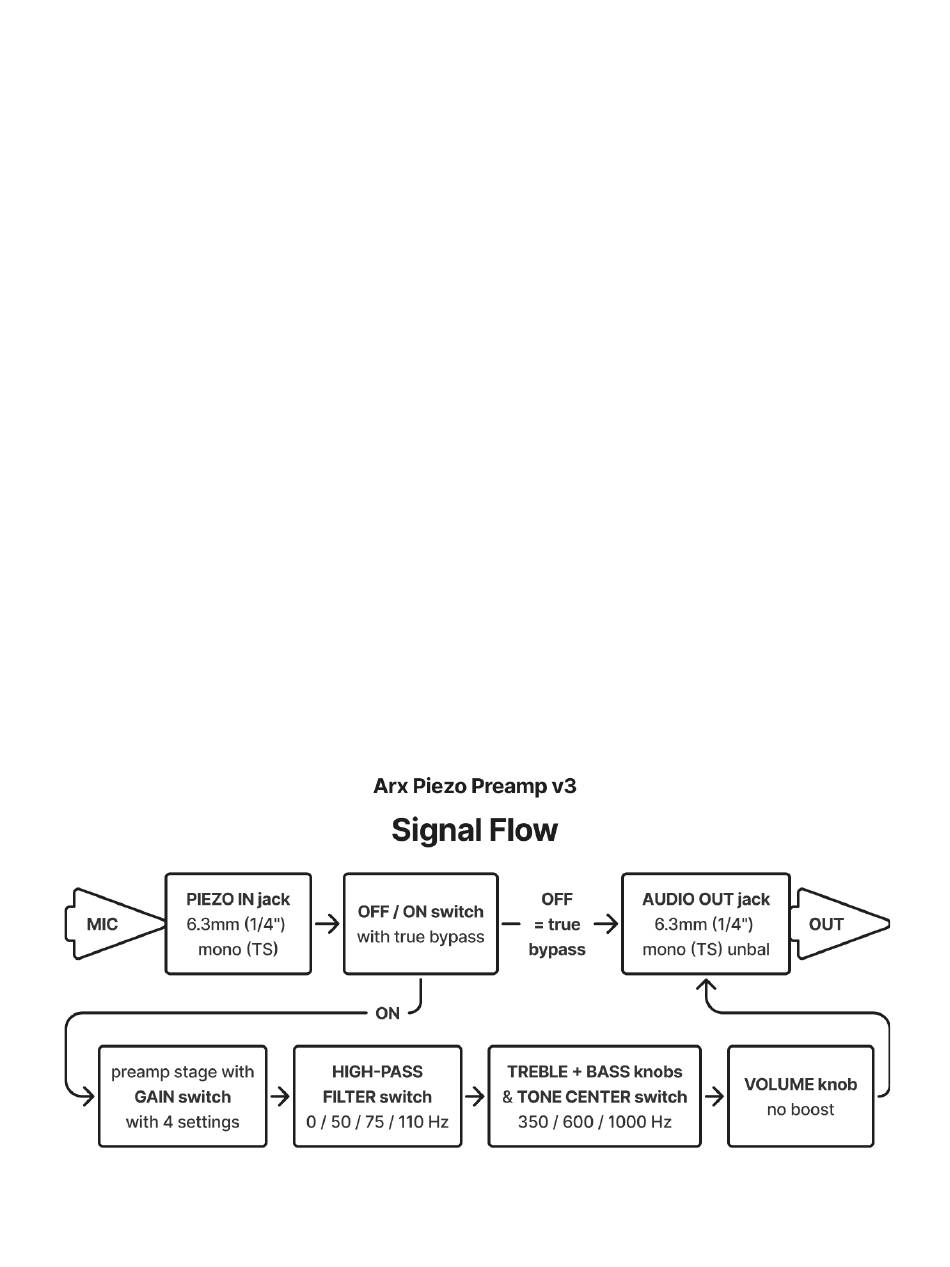 Arx Piezo Preamp v3

Signal Flow

MIC

PIEZO IN jack
6.3mm (1/4")
mono (TS)

OFF / ON switch
with true bypass

OFF
= true
bypass

AUDIO OUT jack
6.3mm (1/4")
mono (TS) unbal

OUT

ON

preamp stage with
GAIN switch
with 4 settings

HIGH-PASS
FILTER switch
0 / 50 / 75 / 110 Hz

TREBLE + BASS knobs
& TONE CENTER switch
350 / 600 / 1000 Hz

VOLUME knob
no boost